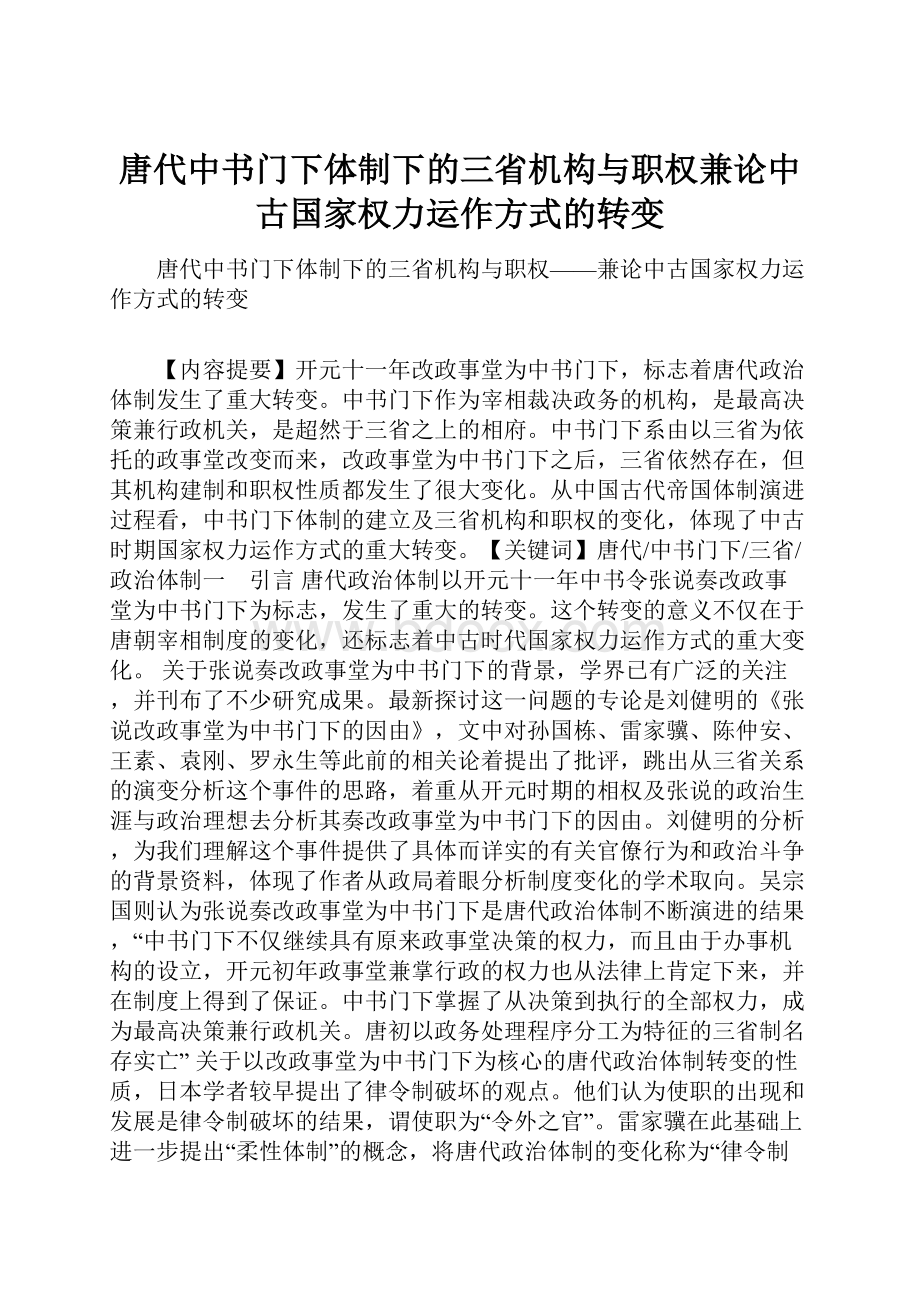 唐代中书门下体制下的三省机构与职权兼论中古国家权力运作方式的转变

唐代中书门下体制下的三省机构与职权——兼论中古国家权力运作方式的转变

【内容提要】开元十一年改政事堂为中书门下，标志着唐代政治体制发生了重大转变。中书门下作为宰相裁决政务的机构，是最高决策兼行政机关，是超然于三省之上的相府。中书门下系由以三省为依托的政事堂改变而来，改政事堂为中书门下之后，三省依然存在，但其机构建制和职权性质都发生了很大变化。从中国古代帝国体制演进过程看，中书门下体制的建立及三省机构和职权的变化，体现了中古时期国家权力运作方式的重大转变。【关键词】唐代/中书门下/三省/政治体制一　引言 唐代政治体制以开元十一年中书令张说奏改政事堂为中书门下为标志，发生了重大的转变。这个转变的意义不仅在于唐朝宰相制度的变化，还标志着中古时代国家权力运作方式的重大变化。 关于张说奏改政事堂为中书门下的背景，学界已有广泛的关注，并刊布了不少研究成果。最新探讨这一问题的专论是刘健明的《张说改政事堂为中书门下的因由》，文中对孙国栋、雷家骥、陈仲安、王素、袁刚、罗永生等此前的相关论着提出了批评，跳出从三省关系的演变分析这个事件的思路，着重从开元时期的相权及张说的政治生涯与政治理想去分析其奏改政事堂为中书门下的因由。刘健明的分析，为我们理解这个事件提供了具体而详实的有关官僚行为和政治斗争的背景资料，体现了作者从政局着眼分析制度变化的学术取向。吴宗国则认为张说奏改政事堂为中书门下是唐代政治体制不断演进的结果，“中书门下不仅继续具有原来政事堂决策的权力，而且由于办事机构的设立，开元初年政事堂兼掌行政的权力也从法律上肯定下来，并在制度上得到了保证。中书门下掌握了从决策到执行的全部权力，成为最高决策兼行政机关。唐初以政务处理程序分工为特征的三省制名存实亡” 关于以改政事堂为中书门下为核心的唐代政治体制转变的性质，日本学者较早提出了律令制破坏的观点。他们认为使职的出现和发展是律令制破坏的结果，谓使职为“令外之官”。雷家骥在此基础上进一步提出“柔性体制”的概念，将唐代政治体制的变化称为“律令制